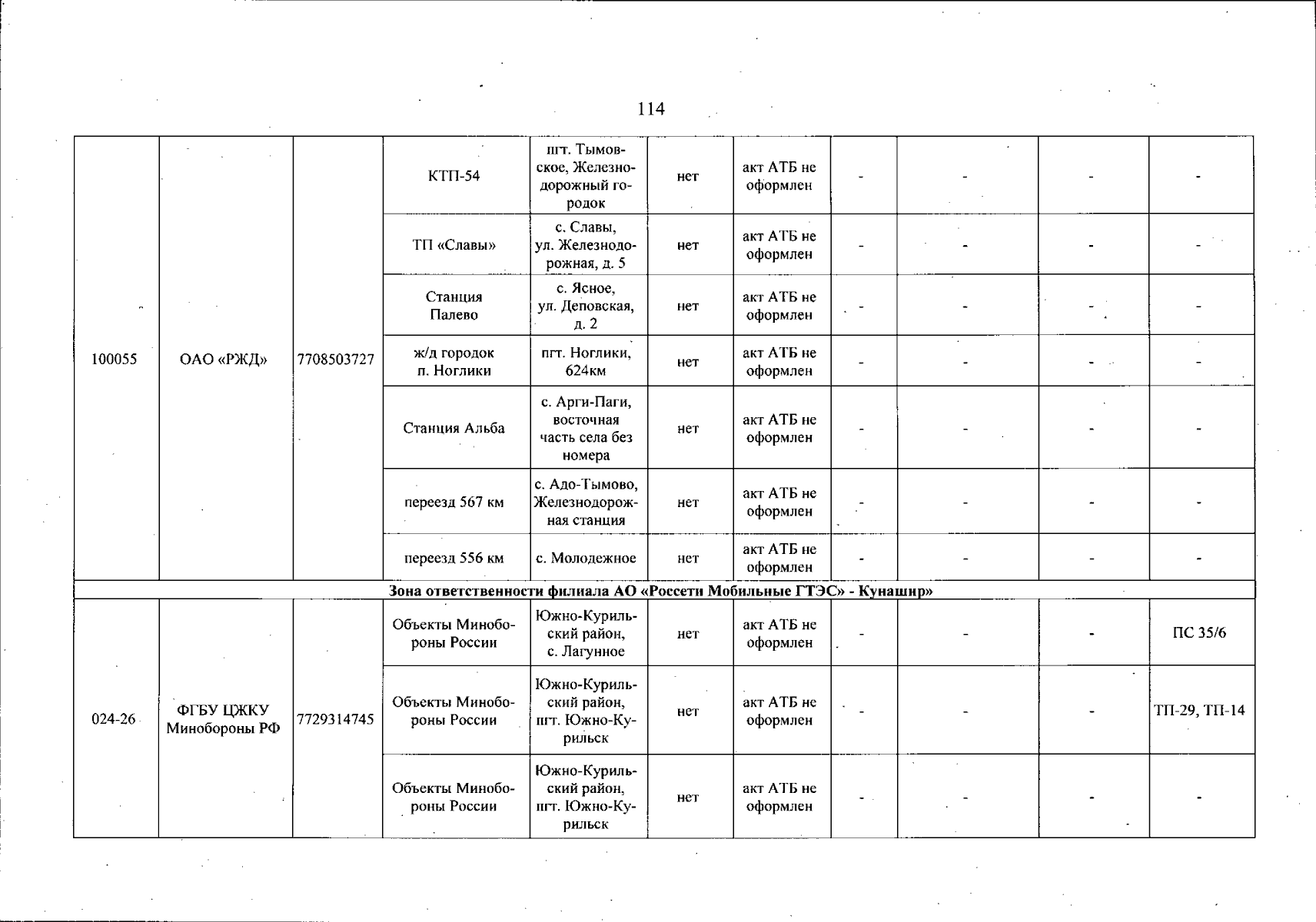 114

| 100055 | ОАО «РЖД» | 7708503727 | КТП-54 | пгт. Тымовское, Железнодорожный городок | нет | акт АТБ не оформлен | - | - | - | - |
|---|---|---|---|---|---|---|---|---|---|---|
| | | | ТП «Славы» | с. Славы, ул. Железнодорожная, д. 5 | нет | акт АТБ не оформлен | - | - | - | - |
| | | | Станция Палево | с. Ясное, ул. Деповская, д. 2 | нет | акт АТБ не оформлен | - | - | - | - |
| | | | ж/д городок п. Ноглики | пгт. Ноглики, 624км | нет | акт АТБ не оформлен | - | - | - | - |
| | | | Станция Альба | с. Арги-Паги, восточная часть села без номера | нет | акт АТБ не оформлен | - | - | - | - |
| | | | переезд 567 км | с. Адо-Тымово, Железнодорожная станция | нет | акт АТБ не оформлен | - | - | - | - |
| | | | переезд 556 км | с. Молодежное | нет | акт АТБ не оформлен | - | - | - | - |
| Зона ответственности филиала АО «Россети Мобильные ГТЭС» - Кунашир» | | | | | | | | | | |
| 024-26 | ФГБУ ЦЖКУ Минобороны РФ | 7729314745 | Объекты Минобороны России | Южно-Курильский район, с. Лагунное | нет | акт АТБ не оформлен | - | - | - | ПС 35/6 |
| | | | Объекты Минобороны России | Южно-Курильский район, пгт. Южно-Курильск | нет | акт АТБ не оформлен | - | - | - | ТП-29, ТП-14 |
| | | | Объекты Минобороны России | Южно-Курильский район, пгт. Южно-Курильск | нет | акт АТБ не оформлен | - | - | - | - |